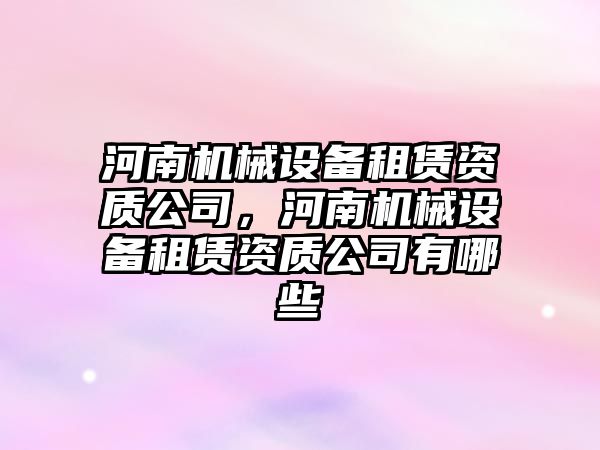 河南机械设备租赁资质公司，河南机械设备租赁资质公司有哪些